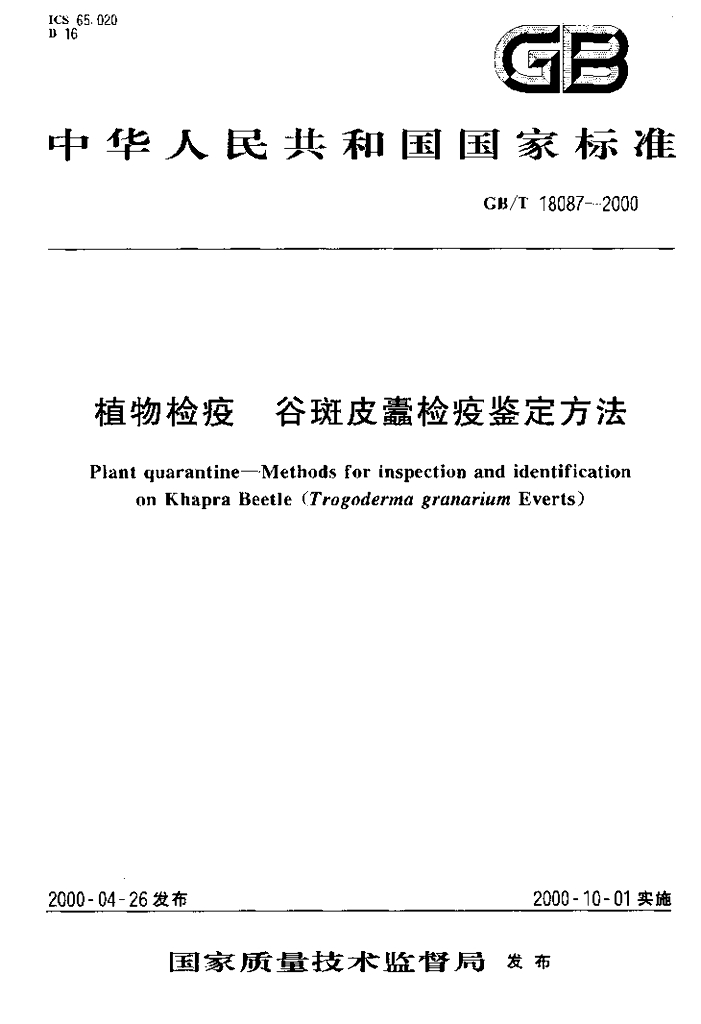 ICS 65.020
B 16

GB

中华人民共和国国家标准

GB/T 18087—2000

植物检疫 谷斑皮蠹检疫鉴定方法

Plant quarantine—Methods for inspection and identification on Khapra Beetle (Trogoderma granarium Everts)

2000-04-26发布 2000-10-01实施

国家质量技术监督局 发布